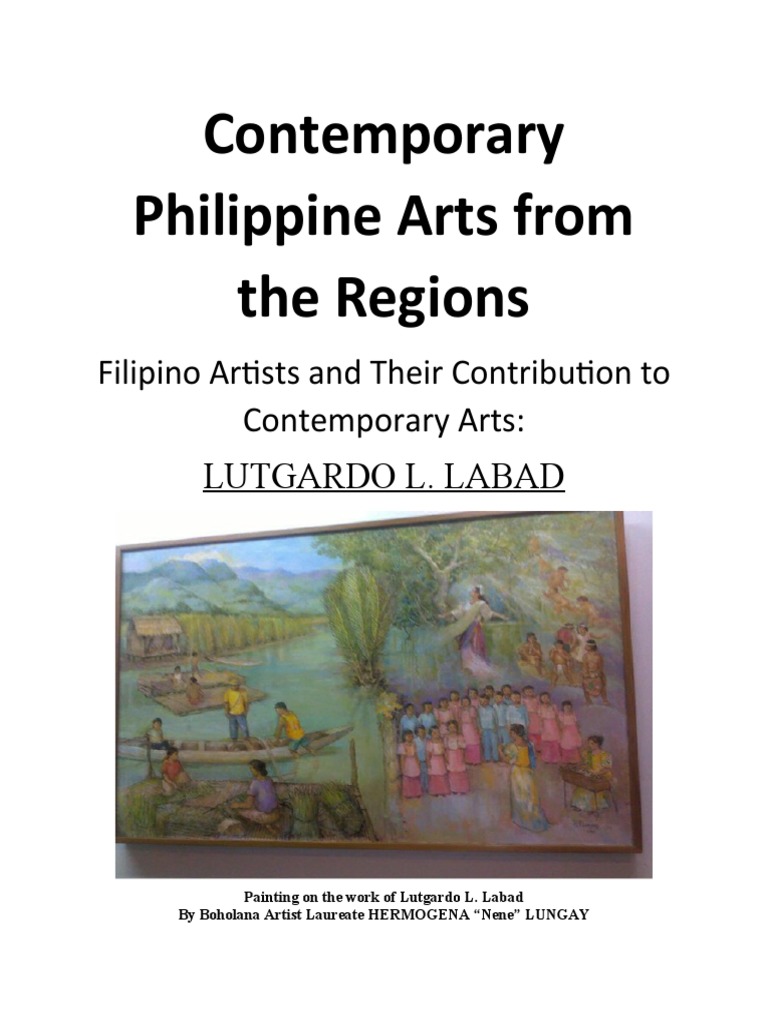 Contemporary Philippine Arts from the Regions

Filipino Artists and Their Contribution to Contemporary Arts:

LUTGARDO L. LABAD

Painting on the work of Lutgardo L. Labad
By Boholana Artist Laureate HERMOGENA "Nene" LUNGAY